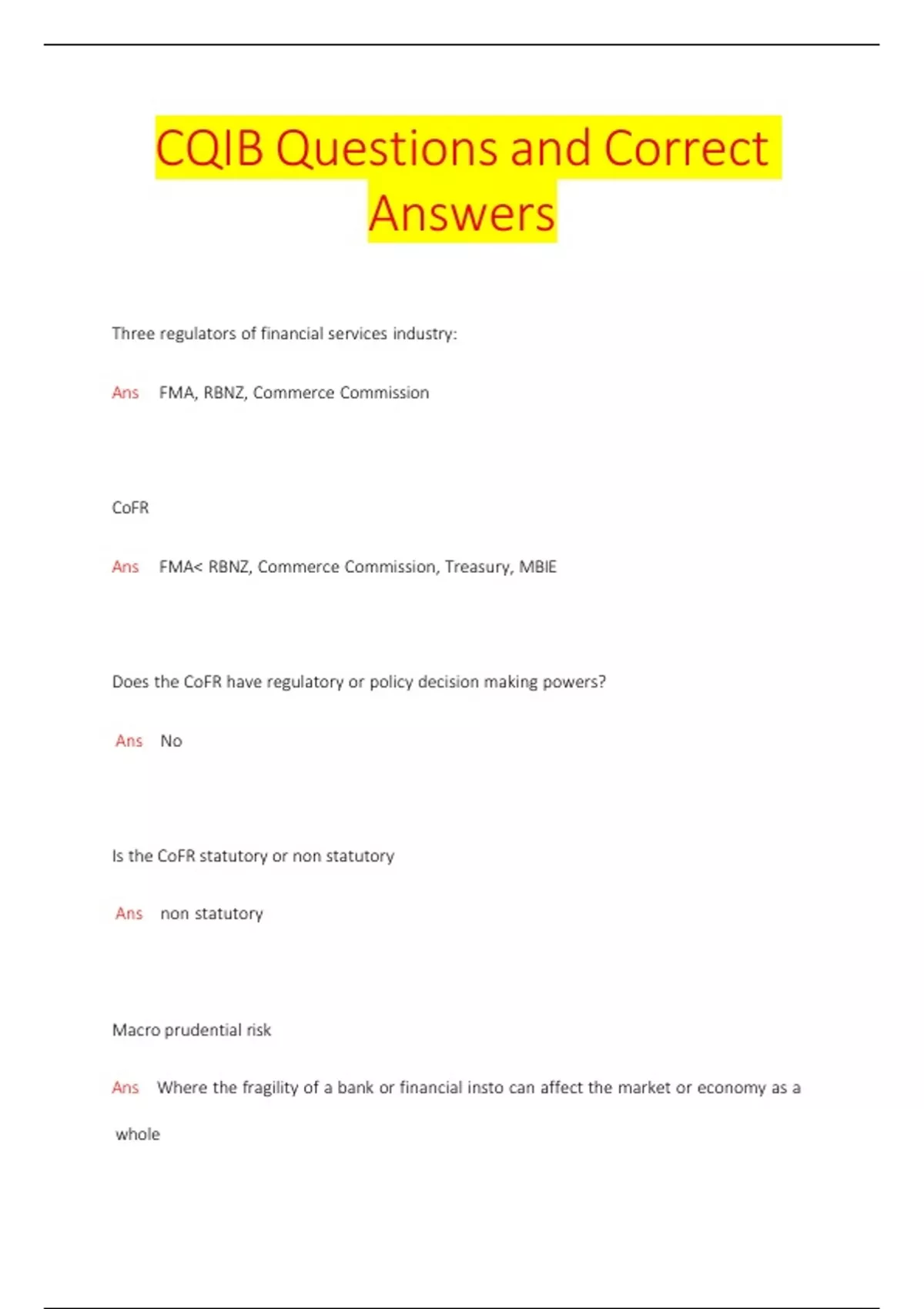 CQIB Questions and Correct Answers

Three regulators of financial services industry:

Ans FMA, RBNZ, Commerce Commission

CoFR

Ans FMA< RBNZ, Commerce Commission, Treasury, MBIE

Does the CoFR have regulatory or policy decision making powers?

Ans No

Is the CoFR statutory or non statutory

Ans non statutory

Macro prudential risk

Ans Where the fragility of a bank or financial insto can affect the market or economy as a whole